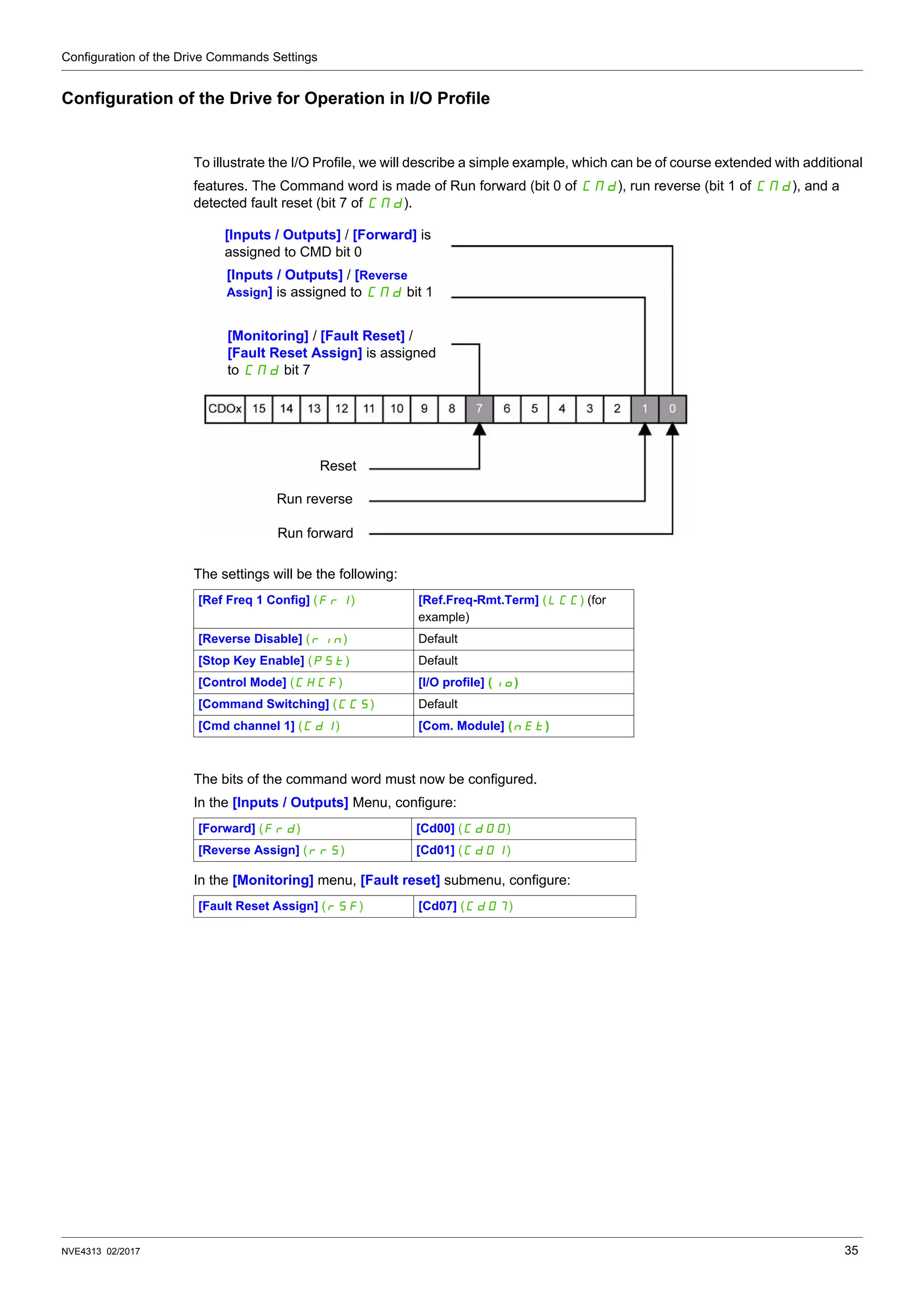 Configuration of the Drive Commands Settings

Configuration of the Drive for Operation in I/O Profile

To illustrate the I/O Profile, we will describe a simple example, which can be of course extended with additional features. The Command word is made of Run forward (bit 0 of CMd), run reverse (bit 1 of CMd), and a detected fault reset (bit 7 of CMd).

[Inputs / Outputs] / [Forward] is assigned to CMD bit 0

[Inputs / Outputs] / [Reverse Assign] is assigned to CMd bit 1

[Monitoring] / [Fault Reset] / [Fault Reset Assign] is assigned to CMd bit 7

| CDOx | 15 | 14 | 13 | 12 | 11 | 10 | 9 | 8 | 7 | 6 | 5 | 4 | 3 | 2 | 1 | 0 |
|---|---|---|---|---|---|---|---|---|---|---|---|---|---|---|---|---|

Reset

Run reverse

Run forward

The settings will be the following:

| [Ref Freq 1 Config] (Fr1) | [Ref.Freq-Rmt.Term] (LCC) (for example) |
|---|---|
| [Reverse Disable] (rin) | Default |
| [Stop Key Enable] (PSt) | Default |
| [Control Mode] (CHCF) | [I/O profile] (io) |
| [Command Switching] (CCS) | Default |
| [Cmd channel 1] (Cd1) | [Com. Module] (nEt) |

The bits of the command word must now be configured.

In the [Inputs / Outputs] Menu, configure:

| [Forward] (Frd) | [Cd00] (Cd00) |
|---|---|
| [Reverse Assign] (rrS) | [Cd01] (Cd01) |

In the [Monitoring] menu, [Fault reset] submenu, configure:

| [Fault Reset Assign] (rSF) | [Cd07] (Cd07) |
|---|---|

NVE4313 02/2017

35